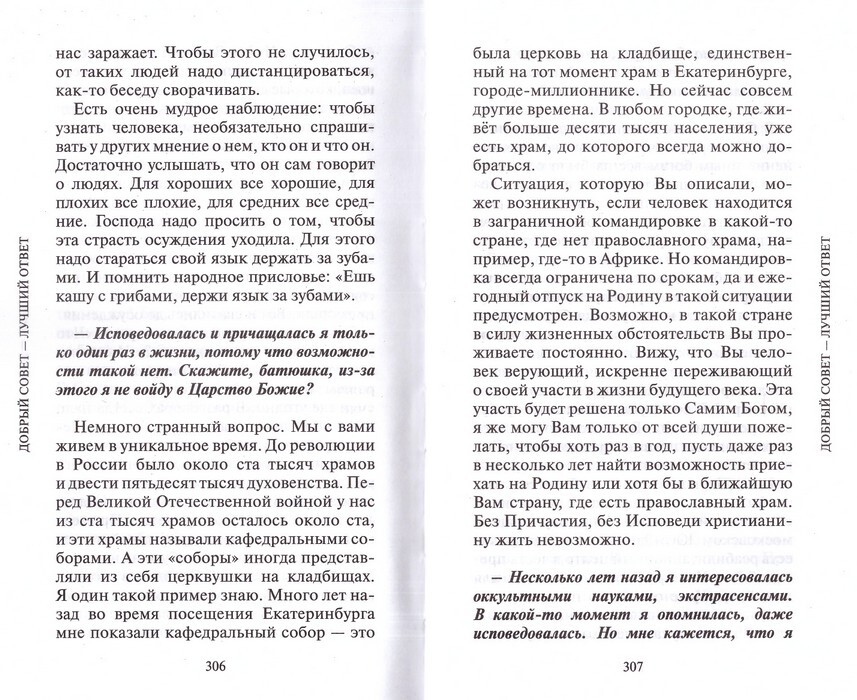 ДОБРЫЙ СОВЕТ — ЛУЧШИЙ ОТВЕТ

нас заражает. Чтобы этого не случилось, от таких людей надо дистанцироваться, как-то беседу сворачивать.

Есть очень мудрое наблюдение: чтобы узнать человека, необязательно спрашивать у других мнение о нем, кто он и что он. Достаточно услышать, что он сам говорит о людях. Для хороших все хорошие, для плохих все плохие, для средних все средние. Господа надо просить о том, чтобы эта страсть осуждения уходила. Для этого надо стараться свой язык держать за зубами. И помнить народное присловье: «Ешь кашу с грибами, держи язык за зубами».

— Исповедовалась и причащалась я только один раз в жизни, потому что возможности такой нет. Скажите, батюшка, из-за этого я не войду в Царство Божие?

Немного странный вопрос. Мы с вами живем в уникальное время. До революции в России было около ста тысяч храмов и двести пятьдесят тысяч духовенства. Перед Великой Отечественной войной у нас из ста тысяч храмов осталось около ста, и эти храмы называли кафедральными соборами. А эти «соборы» иногда представляли из себя церквушки на кладбищах. Я один такой пример знаю. Много лет назад во время посещения Екатеринбурга мне показали кафедральный собор — это

306

была церковь на кладбище, единственный на тот момент храм в Екатеринбурге, городе-миллионнике. Но сейчас совсем другие времена. В любом городке, где живёт больше десяти тысяч населения, уже есть храм, до которого всегда можно добраться.

Ситуация, которую Вы описали, может возникнуть, если человек находится в заграничной командировке в какой-то стране, где нет православного храма, например, где-то в Африке. Но командировка всегда ограничена по срокам, да и ежегодный отпуск на Родину в такой ситуации предусмотрен. Возможно, в такой стране в силу жизненных обстоятельств Вы проживаете постоянно. Вижу, что Вы человек верующий, искренне переживающий о своей участи в жизни будущего века. Эта участь будет решена только Самим Богом, я же могу Вам только от всей души пожелать, чтобы хоть раз в год, пусть даже раз в несколько лет найти возможность приехать на Родину или хотя бы в ближайшую Вам страну, где есть православный храм. Без Причастия, без Исповеди христианину жить невозможно.

— Несколько лет назад я интересовалась оккультными науками, экстрасенсами. В какой-то момент я опомнилась, даже исповедовалась. Но мне кажется, что я

307

ДОБРЫЙ СОВЕТ — ЛУЧШИЙ ОТВЕТ